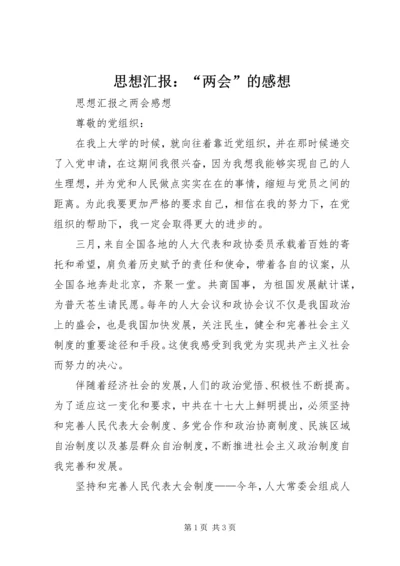 思想汇报：“两会”的感想

思想汇报之两会感想

尊敬的党组织：

在我上大学的时候，就向往着靠近党组织，并在那时候递交了入党申请，在这期间我很兴奋，因为我想我能够实现自己的人生理想，并为党和人民做点实实在在的事情，缩短与党员之间的距离。为此我要更加严格的要求自己，相信在我的努力下，在党组织的帮助下，我一定会取得更大的进步的。

三月，来自全国各地的人大代表和政协委员承载着百姓的寄托和希望，肩负着历史赋予的责任和使命，带着各自的议案，从全国各地奔赴北京，齐聚一堂。共商国事，为祖国发展献计谋，为普天苍生请民愿。每年的人大会议和政协会议不仅是我国政治上的盛会，也是我国加快发展，关注民生，健全和完善社会主义制度的重要途径和手段。这使我感受到我党为实现共产主义社会而努力的决心。

伴随着经济社会的发展，人们的政治觉悟、积极性不断提高。为了适应这一变化和要求，中共在十七大上鲜明提出，必须坚持和完善人民代表大会制度、多党合作和政治协商制度、民族区域自治制度以及基层群众自治制度，不断推进社会主义政治制度自我完善和发展。

坚持和完善人民代表大会制度——今年，人大常委会组成人

第1页 共3页